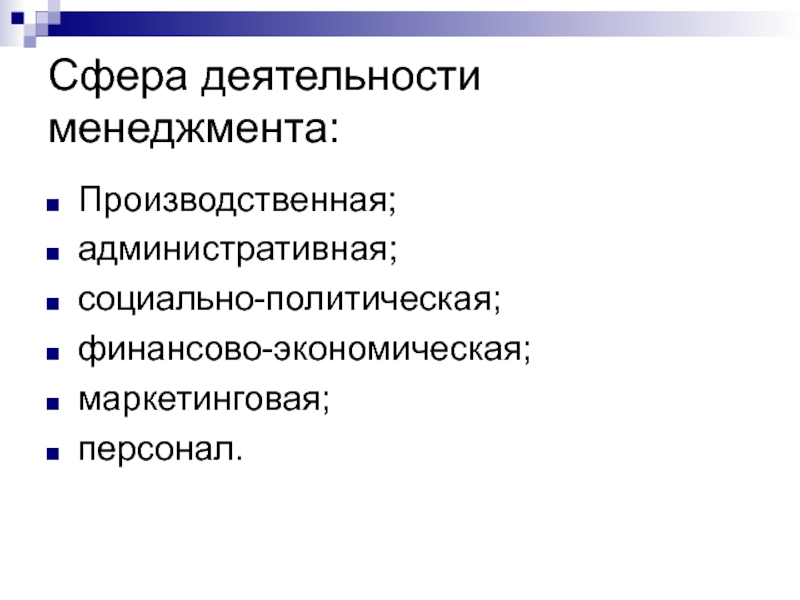 Сфера деятельности менеджмента:

- Производственная;
- административная;
- социально-политическая;
- финансово-экономическая;
- маркетинговая;
- персонал.